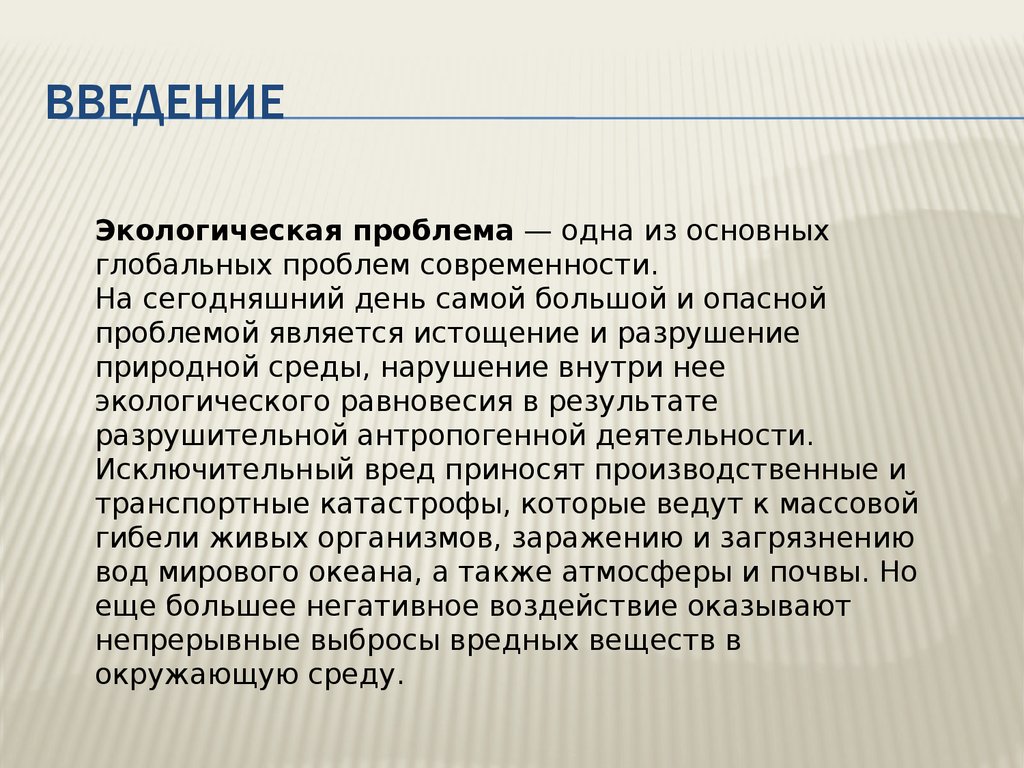 ВВЕДЕНИЕ

Экологическая проблема — одна из основных глобальных проблем современности.
На сегодняшний день самой большой и опасной проблемой является истощение и разрушение природной среды, нарушение внутри нее экологического равновесия в результате разрушительной антропогенной деятельности. Исключительный вред приносят производственные и транспортные катастрофы, которые ведут к массовой гибели живых организмов, заражению и загрязнению вод мирового океана, а также атмосферы и почвы. Но еще большее негативное воздействие оказывают непрерывные выбросы вредных веществ в окружающую среду.